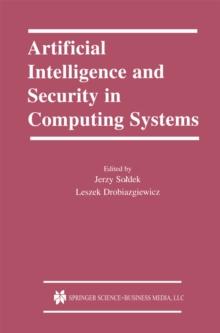 Artificial Intelligence and Security in Computing Systems

Edited by
Jerzy Sołdek
Leszek Drobiazgiewicz

SPRINGER SCIENCE+BUSINESS MEDIA, LLC